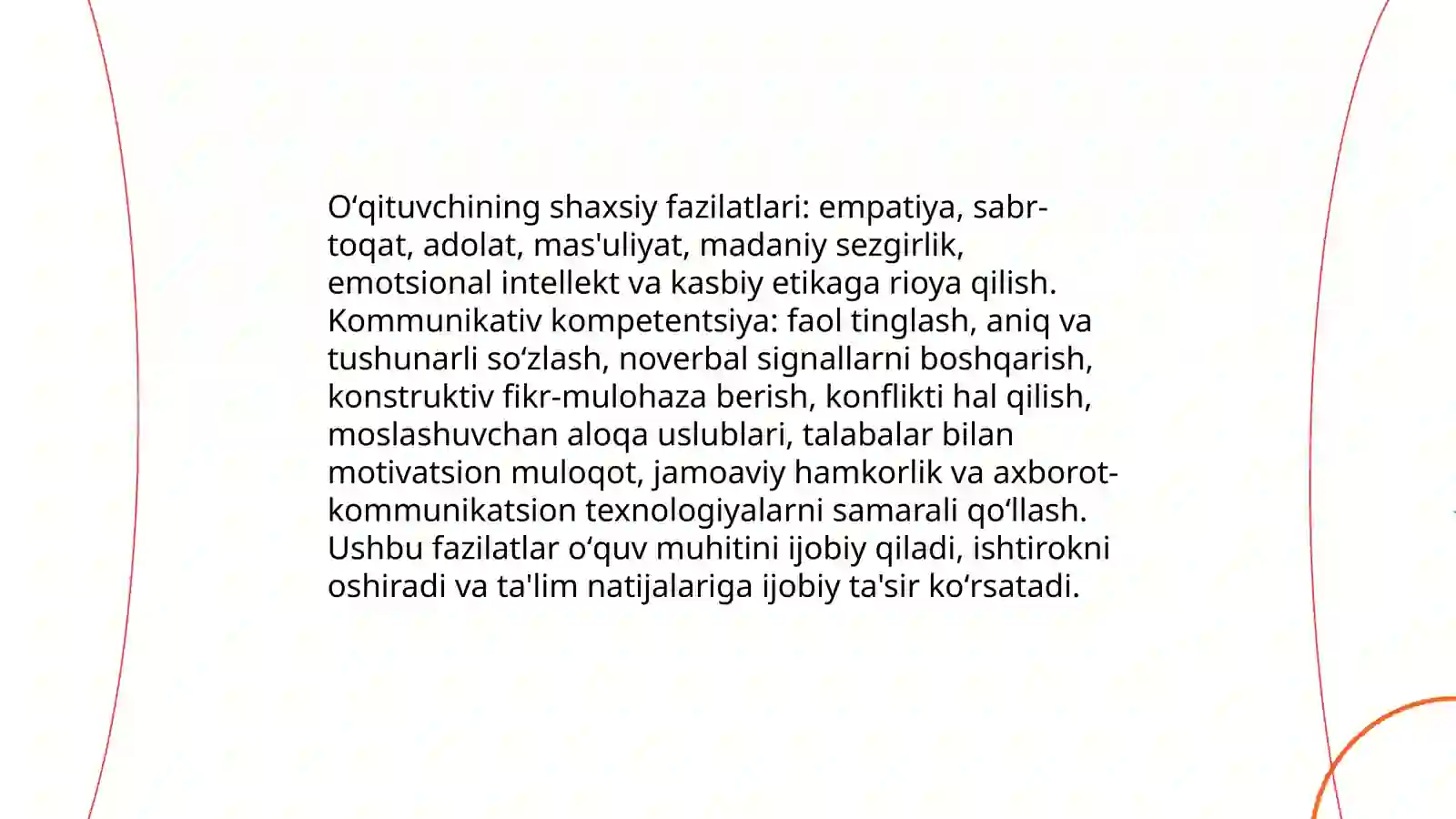 O‘qituvchining shaxsiy fazilatlari: empatiya, sabr-toqat, adolat, mas'uliyat, madaniy sezgirlik, emotsional intellekt va kasbiy etikaga rioya qilish. Kommunikativ kompetentsiya: faol tinglash, aniq va tushunarli so‘zlash, noverbal signallarni boshqarish, konstruktiv fikr-mulohaza berish, konflikti hal qilish, moslashuvchan aloqa uslublari, talabalar bilan motivatsion muloqot, jamoaviy hamkorlik va axborot-kommunikatsion texnologiyalarni samarali qo‘llash. Ushbu fazilatlar o‘quv muhitini ijobiy qiladi, ishtirokni oshiradi va ta'lim natijalariga ijobiy ta'sir ko‘rsatadi.